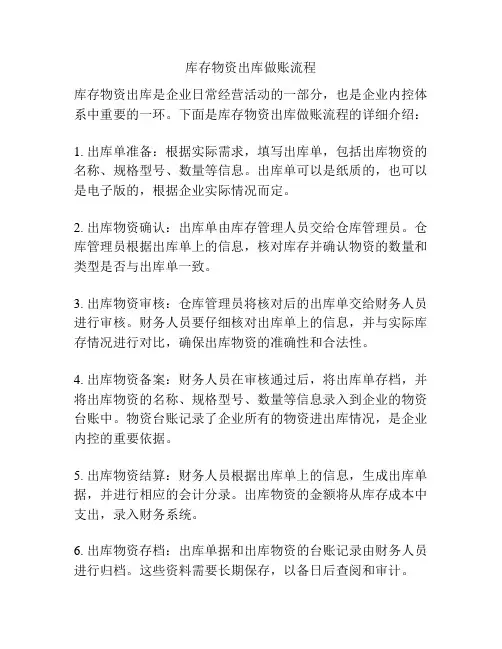 库存物资出库做账流程

库存物资出库是企业日常经营活动的一部分，也是企业内控体系中重要的一环。下面是库存物资出库做账流程的详细介绍：

1. 出库单准备：根据实际需求，填写出库单，包括出库物资的名称、规格型号、数量等信息。出库单可以是纸质的，也可以是电子版的，根据企业实际情况而定。

2. 出库物资确认：出库单由库存管理人员交给仓库管理员。仓库管理员根据出库单上的信息，核对库存并确认物资的数量和类型是否与出库单一致。

3. 出库物资审核：仓库管理员将核对后的出库单交给财务人员进行审核。财务人员要仔细核对出库单上的信息，并与实际库存情况进行对比，确保出库物资的准确性和合法性。

4. 出库物资备案：财务人员在审核通过后，将出库单存档，并将出库物资的名称、规格型号、数量等信息录入到企业的物资台账中。物资台账记录了企业所有的物资进出库情况，是企业内控的重要依据。

5. 出库物资结算：财务人员根据出库单上的信息，生成出库单据，并进行相应的会计分录。出库物资的金额将从库存成本中支出，录入财务系统。

6. 出库物资存档：出库单据和出库物资的台账记录由财务人员进行归档。这些资料需要长期保存，以备日后查阅和审计。